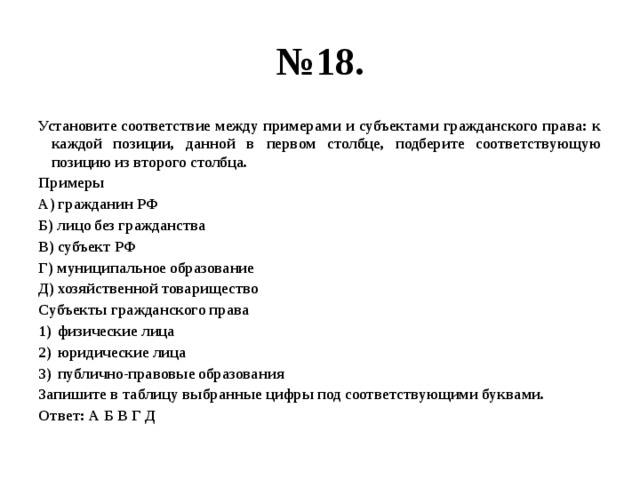 №18.

Установите соответствие между примерами и субъектами гражданского права: к каждой позиции, данной в первом столбце, подберите соответствующую позицию из второго столбца.

Примеры

А) гражданин РФ

Б) лицо без гражданства

В) субъект РФ

Г) муниципальное образование

Д) хозяйственной товарищество

Субъекты гражданского права

1) физические лица

2) юридические лица

3) публично-правовые образования

Запишите в таблицу выбранные цифры под соответствующими буквами.

Ответ: А Б В Г Д